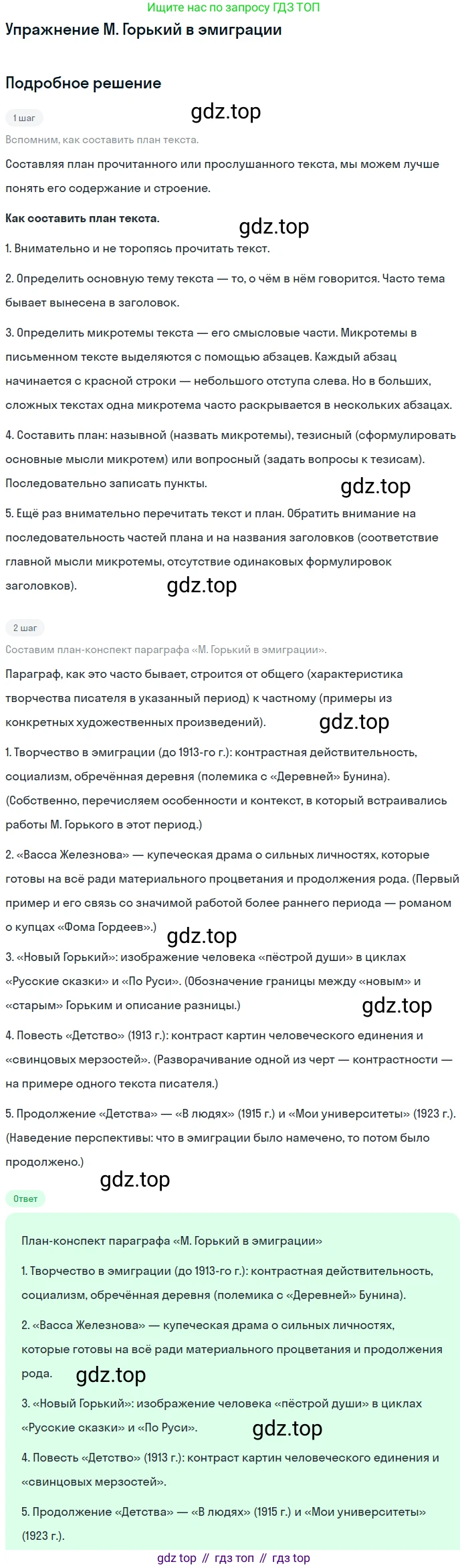 Ищите нас по запросу ГДЗ ТОП

Упражнение М. Горький в эмиграции

Подробное решение

1 шаг

Вспомним, как составить план текста.

Составляя план прочитанного или прослушанного текста, мы можем лучше понять его содержание и строение.

Как составить план текста.

1. Внимательно и не торопясь прочитать текст.

2. Определить основную тему текста — то, о чём в нём говорится. Часто тема бывает вынесена в заголовок.

3. Определить микротемы текста — его смысловые части. Микротемы в письменном тексте выделяются с помощью абзацев. Каждый абзац начинается с красной строки — небольшого отступа слева. Но в больших, сложных текстах одна микротема часто раскрывается в нескольких абзацах.

4. Составить план: назывной (назвать микротемы), тезисный (сформулировать основные мысли микротем) или вопросный (задать вопросы к тезисам). Последовательно записать пункты.

5. Ещё раз внимательно перечитать текст и план. Обратить внимание на последовательность частей плана и на названия заголовков (соответствие главной мысли микротемы, отсутствие одинаковых формулировок заголовков).

2 шаг

Составим план-конспект параграфа «М. Горький в эмиграции».

Параграф, как это часто бывает, строится от общего (характеристика творчества писателя в указанный период) к частному (примеры из конкретных художественных произведений).

1. Творчество в эмиграции (до 1913-го г.): контрастная действительность, социализм, обречённая деревня (полемика с «Деревней» Бунина). (Собственно, перечисляем особенности и контекст, в который встраивались работы М. Горького в этот период.)

2. «Васса Железнова» — купеческая драма о сильных личностях, которые готовы на всё ради материального процветания и продолжения рода. (Первый пример и его связь со значимой работой более раннего периода — романом о купцах «Фома Гордеев».)

3. «Новый Горький»: изображение человека «пёстрой души» в циклах «Русские сказки» и «По Руси». (Обозначение границы между «новым» и «старым» Горьким и описание разницы.)

4. Повесть «Детство» (1913 г.): контраст картин человеческого единения и «свинцовых мерзостей». (Разворачивание одной из черт — контрастности — на примере одного текста писателя.)

5. Продолжение «Детства» — «В людях» (1915 г.) и «Мои университеты» (1923 г.). (Наведение перспективы: что в эмиграции было намечено, то потом было продолжено.)

Ответ

План-конспект параграфа «М. Горький в эмиграции»

1. Творчество в эмиграции (до 1913-го г.): контрастная действительность, социализм, обречённая деревня (полемика с «Деревней» Бунина).

2. «Васса Железнова» — купеческая драма о сильных личностях, которые готовы на всё ради материального процветания и продолжения рода.

3. «Новый Горький»: изображение человека «пёстрой души» в циклах «Русские сказки» и «По Руси».

4. Повесть «Детство» (1913 г.): контраст картин человеческого единения и «свинцовых мерзостей».

5. Продолжение «Детства» — «В людях» (1915 г.) и «Мои университеты» (1923 г.).

gdz top // гдз топ // гдз top

gdz.top